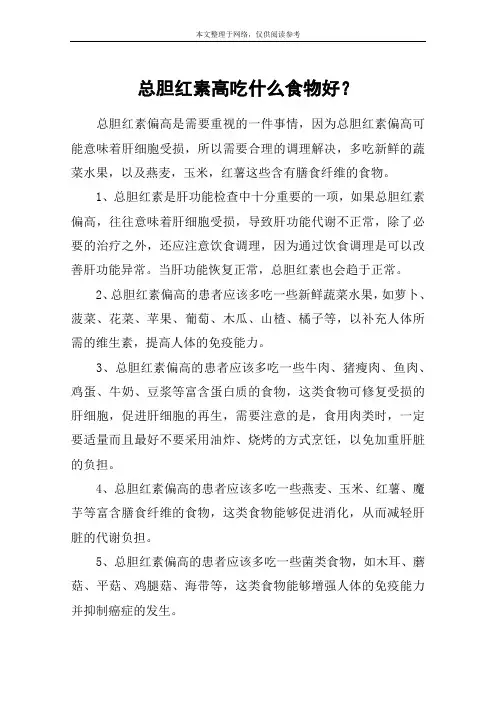 本文整理于网络，仅供阅读参考

总胆红素高吃什么食物好？

总胆红素偏高是需要重视的一件事情，因为总胆红素偏高可能意味着肝细胞受损，所以需要合理的调理解决，多吃新鲜的蔬菜水果，以及燕麦，玉米，红薯这些含有膳食纤维的食物。

1、总胆红素是肝功能检查中十分重要的一项，如果总胆红素偏高，往往意味着肝细胞受损，导致肝功能代谢不正常，除了必要的治疗之外，还应注意饮食调理，因为通过饮食调理是可以改善肝功能异常。当肝功能恢复正常，总胆红素也会趋于正常。

2、总胆红素偏高的患者应该多吃一些新鲜蔬菜水果，如萝卜、菠菜、花菜、苹果、葡萄、木瓜、山楂、橘子等，以补充人体所需的维生素，提高人体的免疫能力。

3、总胆红素偏高的患者应该多吃一些牛肉、猪瘦肉、鱼肉、鸡蛋、牛奶、豆浆等富含蛋白质的食物，这类食物可修复受损的肝细胞，促进肝细胞的再生，需要注意的是，食用肉类时，一定要适量而且最好不要采用油炸、烧烤的方式烹饪，以免加重肝脏的负担。

4、总胆红素偏高的患者应该多吃一些燕麦、玉米、红薯、魔芋等富含膳食纤维的食物，这类食物能够促进消化，从而减轻肝脏的代谢负担。

5、总胆红素偏高的患者应该多吃一些菌类食物，如木耳、蘑菇、平菇、鸡腿菇、海带等，这类食物能够增强人体的免疫能力并抑制癌症的发生。